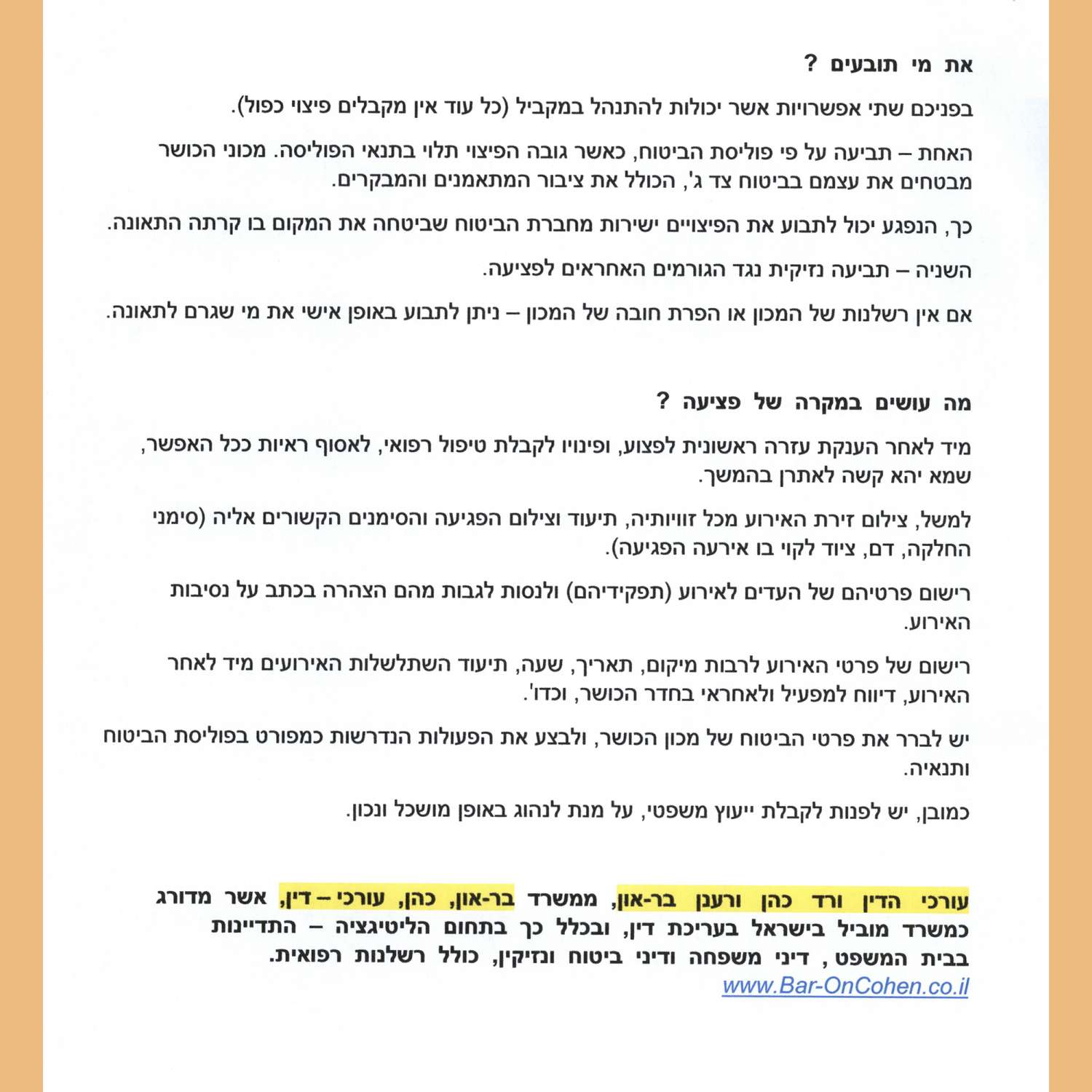 את מי תובעים ?

בפניכם שתי אפשרויות אשר יכולות להתנהל במקביל (כל עוד אין מקבלים פיצוי כפול).

האחת – תביעה על פי פוליסת הביטוח, כאשר גובה הפיצוי תלוי בתנאי הפוליסה. מכוני הכושר מבטחים את עצמם בביטוח צד ג', הכולל את ציבור המתאמנים והמבקרים.

כך, הנפגע יכול לתבוע את הפיצויים ישירות מחברת הביטוח שביטחה את המקום בו קרתה התאונה.

השניה – תביעה נזיקית נגד הגורמים האחראים לפציעה.

אם אין רשלנות של המכון או הפרת חובה של המכון – ניתן לתבוע באופן אישי את מי שגרם לתאונה.

מה עושים במקרה של פציעה ?

מיד לאחר הענקת עזרה ראשונית לפצוע, ופינויו לקבלת טיפול רפואי, לאסוף ראיות ככל האפשר, שמא יהא קשה לאתרן בהמשך.

למשל, צילום זירת האירוע מכל זוויותיה, תיעוד וצילום הפגיעה והסימנים הקשורים אליה (סימני החלקה, דם, ציוד לקוי בו אירעה הפגיעה).

רישום פרטיהם של העדים לאירוע (תפקידיהם) ולנסות לגבות מהם הצהרה בכתב על נסיבות האירוע.

רישום של פרטי האירוע לרבות מיקום, תאריך, שעה, תיעוד השתלשלות האירועים מיד לאחר האירוע, דיווח למפעיל ולאחראי בחדר הכושר, וכדו'.

יש לברר את פרטי הביטוח של מכון הכושר, ולבצע את הפעולות הנדרשות כמפורט בפוליסת הביטוח ותנאיה.

כמובן, יש לפנות לקבלת ייעוץ משפטי, על מנת לנהוג באופן מושכל ונכון.

עורכי הדין ורד כהן ורענן בר-און, ממשרד בר-און, כהן, עורכי – דין, אשר מדורג כמשרד מוביל בישראל בעריכת דין, ובכלל כך בתחום הליטיגציה – התדיינות בבית המשפט , דיני משפחה ודיני ביטוח ונזיקין, כולל רשלנות רפואית.
www.Bar-OnCohen.co.il